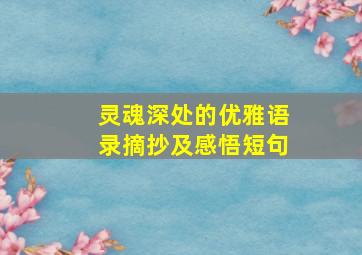 灵魂深处的优雅语录摘抄及感悟短句